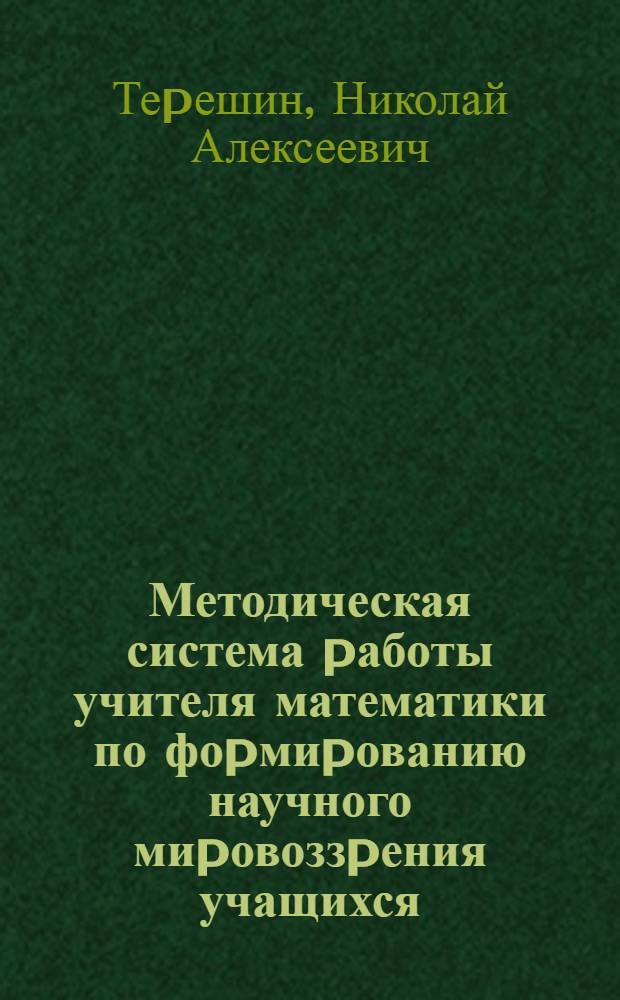 Терешин, Николай Алексеевич

Методическая система работы учителя математики по формированию научного мировоззрения учащихся